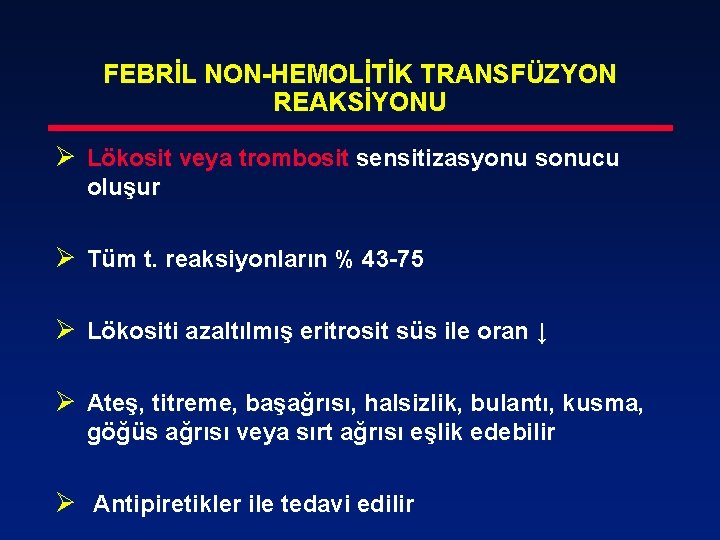 FEBRİL NON-HEMOLİTİK TRANSFÜZYON REAKSİYONU

➢ Lökosit veya trombosit sensitizasyonu sonucu oluşur

➢ Tüm t. reaksiyonların % 43-75

➢ Lökositi azaltılmış eritrosit süs ile oran ↓

➢ Ateş, titreme, başağrısı, halsizlik, bulantı, kusma, göğüs ağrısı veya sırt ağrısı eşlik edebilir

➢ Antipiretikler ile tedavi edilir